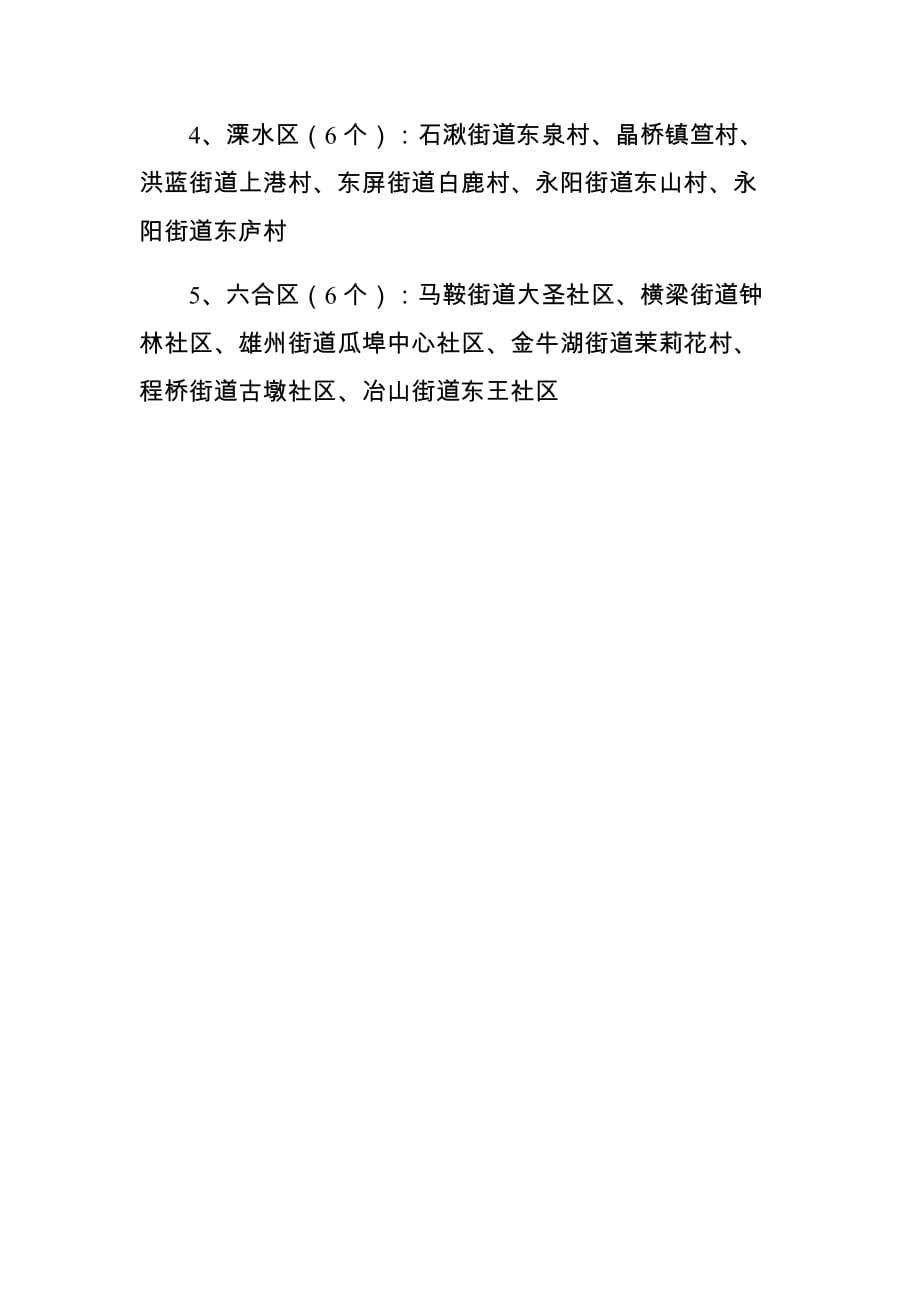 4、溧水区（6个）：石湫街道东泉村、晶桥镇笪村、洪蓝街道上港村、东屏街道白鹿村、永阳街道东山村、永阳街道东庐村

5、六合区（6个）：马鞍街道大圣社区、横梁街道钟林社区、雄州街道瓜埠中心社区、金牛湖街道茉莉花村、程桥街道古墩社区、冶山街道东王社区